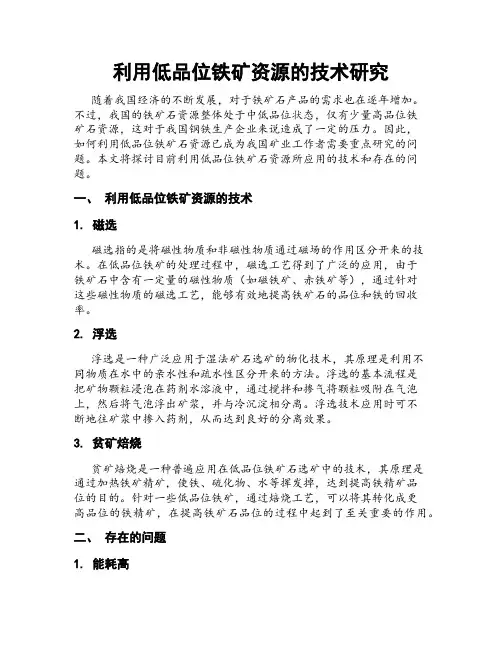 利用低品位铁矿资源的技术研究

随着我国经济的不断发展，对于铁矿石产品的需求也在逐年增加。不过，我国的铁矿石资源整体处于中低品位状态，仅有少量高品位铁矿石资源，这对于我国钢铁生产企业来说造成了一定的压力。因此，如何利用低品位铁矿石资源已成为我国矿业工作者需要重点研究的问题。本文将探讨目前利用低品位铁矿石资源所应用的技术和存在的问题。

一、 利用低品位铁矿资源的技术

1. 磁选

磁选指的是将磁性物质和非磁性物质通过磁场的作用区分开来的技术。在低品位铁矿的处理过程中，磁选工艺得到了广泛的应用，由于铁矿石中含有一定量的磁性物质（如磁铁矿、赤铁矿等），通过针对这些磁性物质的磁选工艺，能够有效地提高铁矿石的品位和铁的回收率。

2. 浮选

浮选是一种广泛应用于湿法矿石选矿的物化技术，其原理是利用不同物质在水中的亲水性和疏水性区分开来的方法。浮选的基本流程是把矿物颗粒浸泡在药剂水溶液中，通过搅拌和掺气将颗粒吸附在气泡上，然后将气泡浮出矿浆，并与冷沉淀相分离。浮选技术应用时可不断地往矿浆中掺入药剂，从而达到良好的分离效果。

3. 贫矿焙烧

贫矿焙烧是一种普遍应用在低品位铁矿石选矿中的技术，其原理是通过加热铁矿精矿，使铁、硫化物、水等挥发掉，达到提高铁精矿品位的目的。针对一些低品位铁矿，通过焙烧工艺，可以将其转化成更高品位的铁精矿，在提高铁矿石品位的过程中起到了至关重要的作用。

二、 存在的问题

1. 能耗高